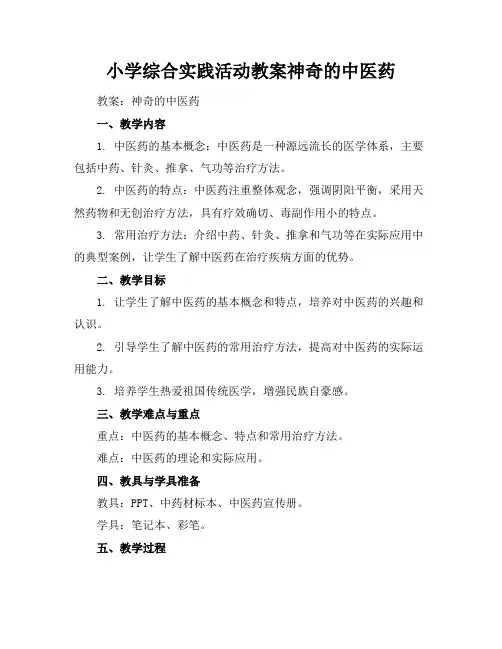 小学综合实践活动教案神奇的中医药

教案：神奇的中医药

一、教学内容

1. 中医药的基本概念：中医药是一种源远流长的医学体系，主要包括中药、针灸、推拿、气功等治疗方法。

2. 中医药的特点：中医药注重整体观念，强调阴阳平衡，采用天然药物和无创治疗方法，具有疗效确切、毒副作用小的特点。

3. 常用治疗方法：介绍中药、针灸、推拿和气功等在实际应用中的典型案例，让学生了解中医药在治疗疾病方面的优势。

二、教学目标

1. 让学生了解中医药的基本概念和特点，培养对中医药的兴趣和认识。

2. 引导学生了解中医药的常用治疗方法，提高对中医药的实际运用能力。

3. 培养学生热爱祖国传统医学，增强民族自豪感。

三、教学难点与重点

重点：中医药的基本概念、特点和常用治疗方法。

难点：中医药的理论和实际应用。

四、教具与学具准备

教具：PPT、中药材标本、中医药宣传册。

学具：笔记本、彩笔。

五、教学过程